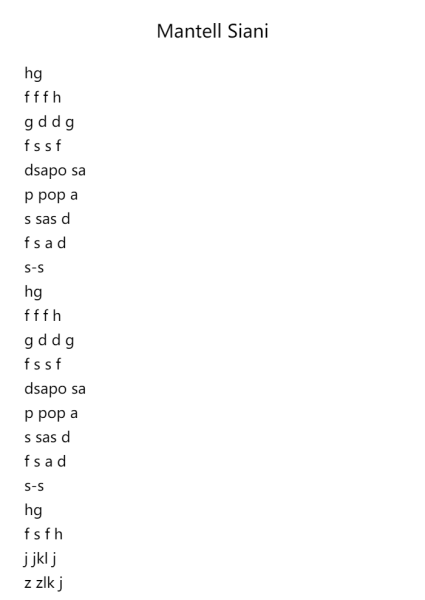 Mantell Siani

hg
f f f h
g d d g
f s s f
dsapo sa
p pop a
s sas d
f s a d
s-s
hg
f f f h
g d d g
f s s f
dsapo sa
p pop a
s sas d
f s a d
s-s
hg
f s f h
j jkl j
z zlk j